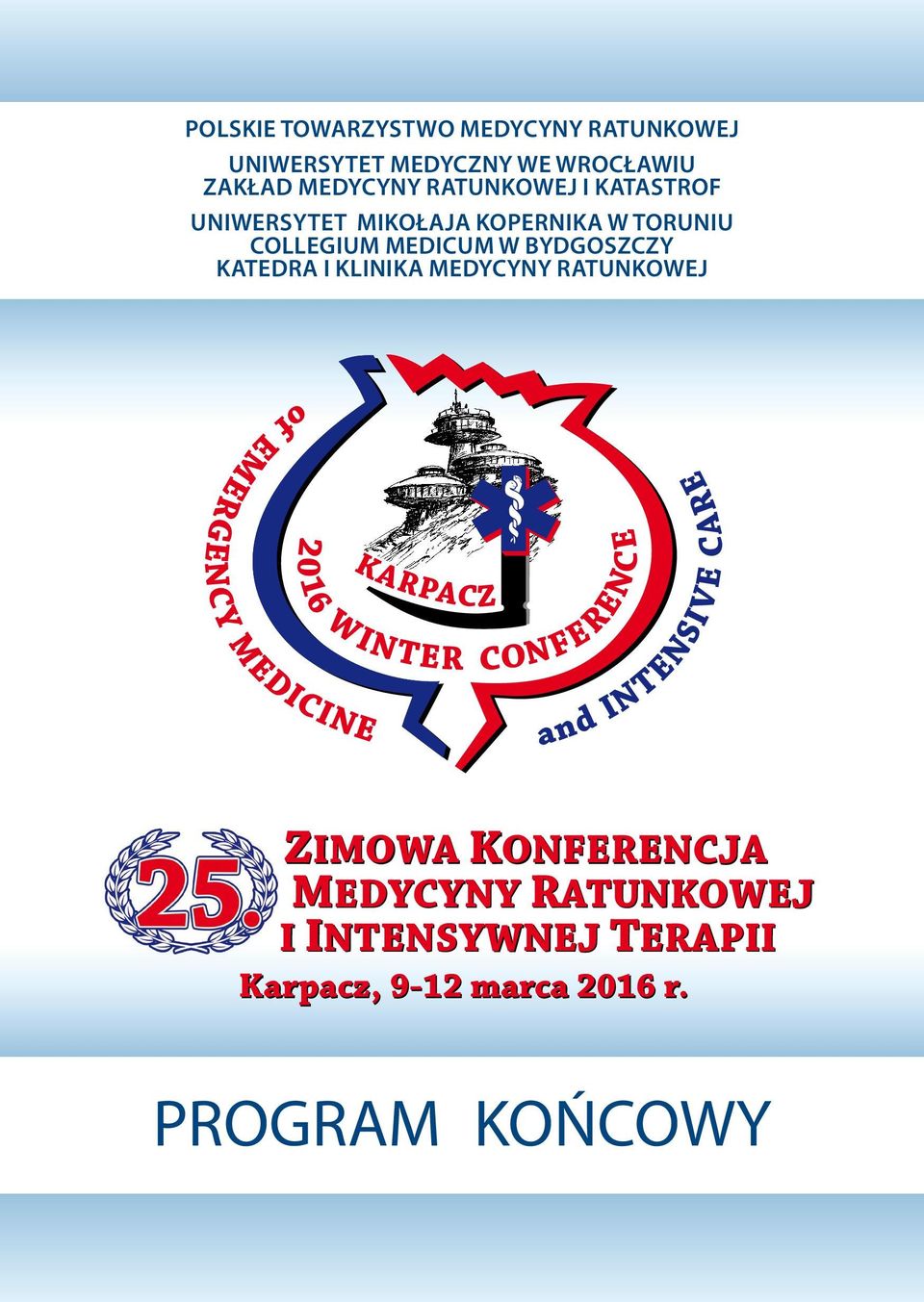 POLSKIE TOWARZYSTWO MEDYCYNY RATUNKOWEJ

UNIWERSYTET MEDYCZNY WE WROCŁAWIU
ZAKŁAD MEDYCYNY RATUNKOWEJ I KATASTROF

UNIWERSYTET MIKOŁAJA KOPERNIKA W TORUNIU
COLLEGIUM MEDICUM W BYDGOSZCZY
KATEDRA I KLINIKA MEDYCYNY RATUNKOWEJ

KARPACZ
2016 WINTER CONFERENCE
of EMERGENCY MEDICINE
and INTENSIVE CARE

25.
ZIMOWA KONFERENCJA
MEDYCYNY RATUNKOWEJ
I INTENSYWNEJ TERAPII

Karpacz, 9-12 marca 2016 r.

PROGRAM KOŃCOWY